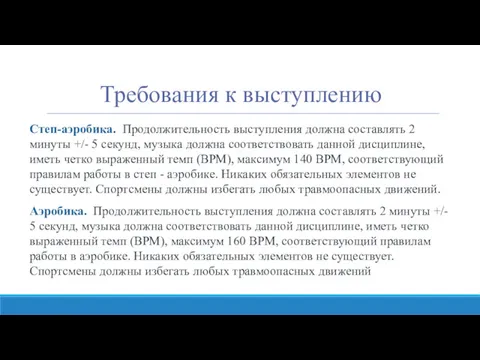 Требования к выступлению

Степ-аэробика. Продолжительность выступления должна составлять 2 минуты +/- 5 секунд, музыка должна соответствовать данной дисциплине, иметь четко выраженный темп (BPM), максимум 140 BPM, соответствующий правилам работы в степ - аэробике. Никаких обязательных элементов не существует. Спортсмены должны избегать любых травмоопасных движений.

Аэробика. Продолжительность выступления должна составлять 2 минуты +/- 5 секунд, музыка должна соответствовать данной дисциплине, иметь четко выраженный темп (BPM), максимум 160 BPM, соответствующий правилам работы в аэробике. Никаких обязательных элементов не существует. Спортсмены должны избегать любых травмоопасных движений